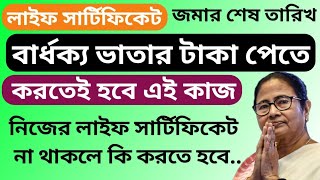 লাইফ সার্টিফিকেট জমার শেষ তারিখ

বার্ধক্য ভাতার টাকা পেতে

করতেই হবে এই কাজ

নিজের লাইফ সার্টিফিকেট না থাকলে কি করতে হবে..